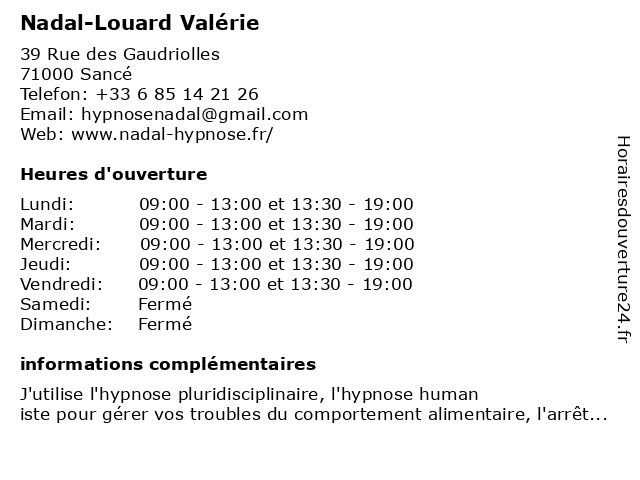 Nadal-Louard Valérie

39 Rue des Gaudriolles
71000 Sancé
Telefon: +33 6 85 14 21 26
Email: hypnosenadal@gmail.com
Web: www.nadal-hypnose.fr/

Heures d'ouverture

| | |
|---|---|
| Lundi: | 09:00 - 13:00 et 13:30 - 19:00 |
| Mardi: | 09:00 - 13:00 et 13:30 - 19:00 |
| Mercredi: | 09:00 - 13:00 et 13:30 - 19:00 |
| Jeudi: | 09:00 - 13:00 et 13:30 - 19:00 |
| Vendredi: | 09:00 - 13:00 et 13:30 - 19:00 |
| Samedi: | Fermé |
| Dimanche: | Fermé |

informations complémentaires

J'utilise l'hypnose pluridisciplinaire, l'hypnose human
iste pour gérer vos troubles du comportement alimentaire, l'arrêt...

Horairesdouverture24.fr